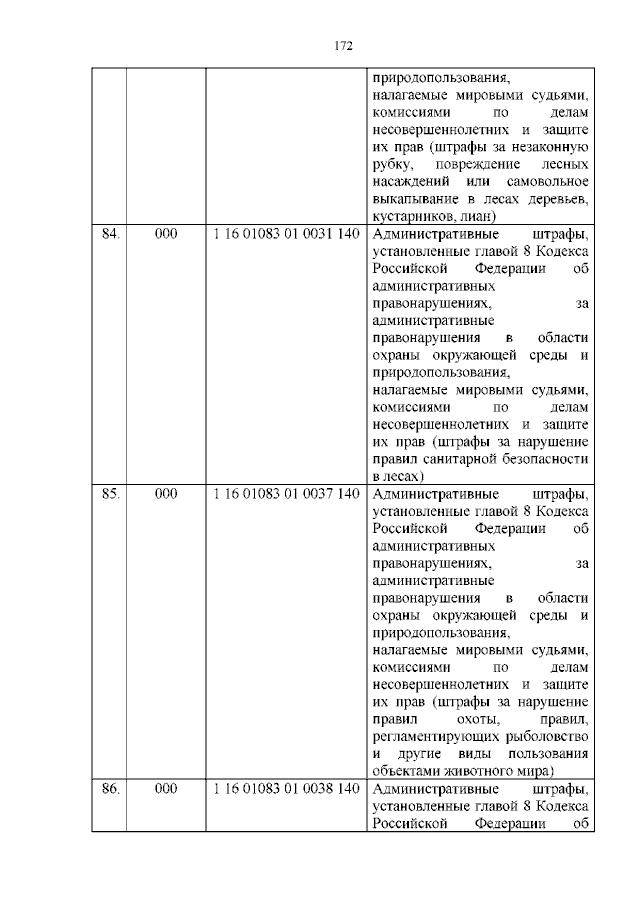 172

|  |  |  | природопользования, налагаемые мировыми судьями, комиссиями по делам несовершеннолетних и защите их прав (штрафы за незаконную рубку, повреждение лесных насаждений или самовольное выкапывание в лесах деревьев, кустарников, лиан) |
|---|---|---|---|
| 84. | 000 | 1 16 01083 01 0031 140 | Административные штрафы, установленные главой 8 Кодекса Российской Федерации об административных правонарушениях, за административные правонарушения в области охраны окружающей среды и природопользования, налагаемые мировыми судьями, комиссиями по делам несовершеннолетних и защите их прав (штрафы за нарушение правил санитарной безопасности в лесах) |
| 85. | 000 | 1 16 01083 01 0037 140 | Административные штрафы, установленные главой 8 Кодекса Российской Федерации об административных правонарушениях, за административные правонарушения в области охраны окружающей среды и природопользования, налагаемые мировыми судьями, комиссиями по делам несовершеннолетних и защите их прав (штрафы за нарушение правил охоты, правил, регламентирующих рыболовство и другие виды пользования объектами животного мира) |
| 86. | 000 | 1 16 01083 01 0038 140 | Административные штрафы, установленные главой 8 Кодекса Российской Федерации об |